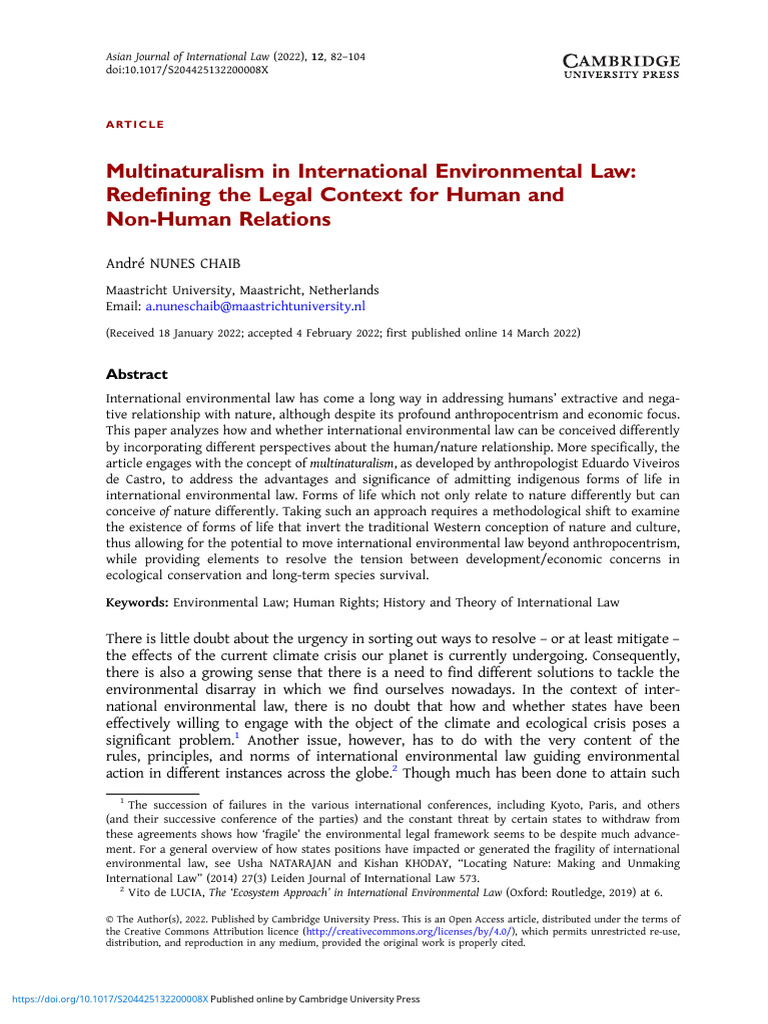 Asian Journal of International Law (2022), 12, 82–104
doi:10.1017/S204425132200008X

CAMBRIDGE
UNIVERSITY PRESS

ARTICLE

Multinaturalism in International Environmental Law: Redefining the Legal Context for Human and Non-Human Relations

André NUNES CHAIB

Maastricht University, Maastricht, Netherlands
Email: a.nuneschaib@maastrichtuniversity.nl

(Received 18 January 2022; accepted 4 February 2022; first published online 14 March 2022)

Abstract

International environmental law has come a long way in addressing humans' extractive and negative relationship with nature, although despite its profound anthropocentrism and economic focus. This paper analyzes how and whether international environmental law can be conceived differently by incorporating different perspectives about the human/nature relationship. More specifically, the article engages with the concept of multinaturalism, as developed by anthropologist Eduardo Viveiros de Castro, to address the advantages and significance of admitting indigenous forms of life in international environmental law. Forms of life which not only relate to nature differently but can conceive of nature differently. Taking such an approach requires a methodological shift to examine the existence of forms of life that invert the traditional Western conception of nature and culture, thus allowing for the potential to move international environmental law beyond anthropocentrism, while providing elements to resolve the tension between development/economic concerns in ecological conservation and long-term species survival.

Keywords: Environmental Law; Human Rights; History and Theory of International Law

There is little doubt about the urgency in sorting out ways to resolve – or at least mitigate – the effects of the current climate crisis our planet is currently undergoing. Consequently, there is also a growing sense that there is a need to find different solutions to tackle the environmental disarray in which we find ourselves nowadays. In the context of international environmental law, there is no doubt that how and whether states have been effectively willing to engage with the object of the climate and ecological crisis poses a significant problem.$^1$ Another issue, however, has to do with the very content of the rules, principles, and norms of international environmental law guiding environmental action in different instances across the globe.$^2$ Though much has been done to attain such

$^1$ The succession of failures in the various international conferences, including Kyoto, Paris, and others (and their successive conference of the parties) and the constant threat by certain states to withdraw from these agreements shows how 'fragile' the environmental legal framework seems to be despite much advancement. For a general overview of how states positions have impacted or generated the fragility of international environmental law, see Usha NATARAJAN and Kishan KHODAY, "Locating Nature: Making and Unmaking International Law" (2014) 27(3) Leiden Journal of International Law 573.
$^2$ Vito de LUCIA, The 'Ecosystem Approach' in International Environmental Law (Oxford: Routledge, 2019) at 6.

© The Author(s), 2022. Published by Cambridge University Press. This is an Open Access article, distributed under the terms of the Creative Commons Attribution licence (http://creativecommons.org/licenses/by/4.0/), which permits unrestricted re-use, distribution, and reproduction in any medium, provided the original work is properly cited.

https://doi.org/10.1017/S204425132200008X Published online by Cambridge University Press